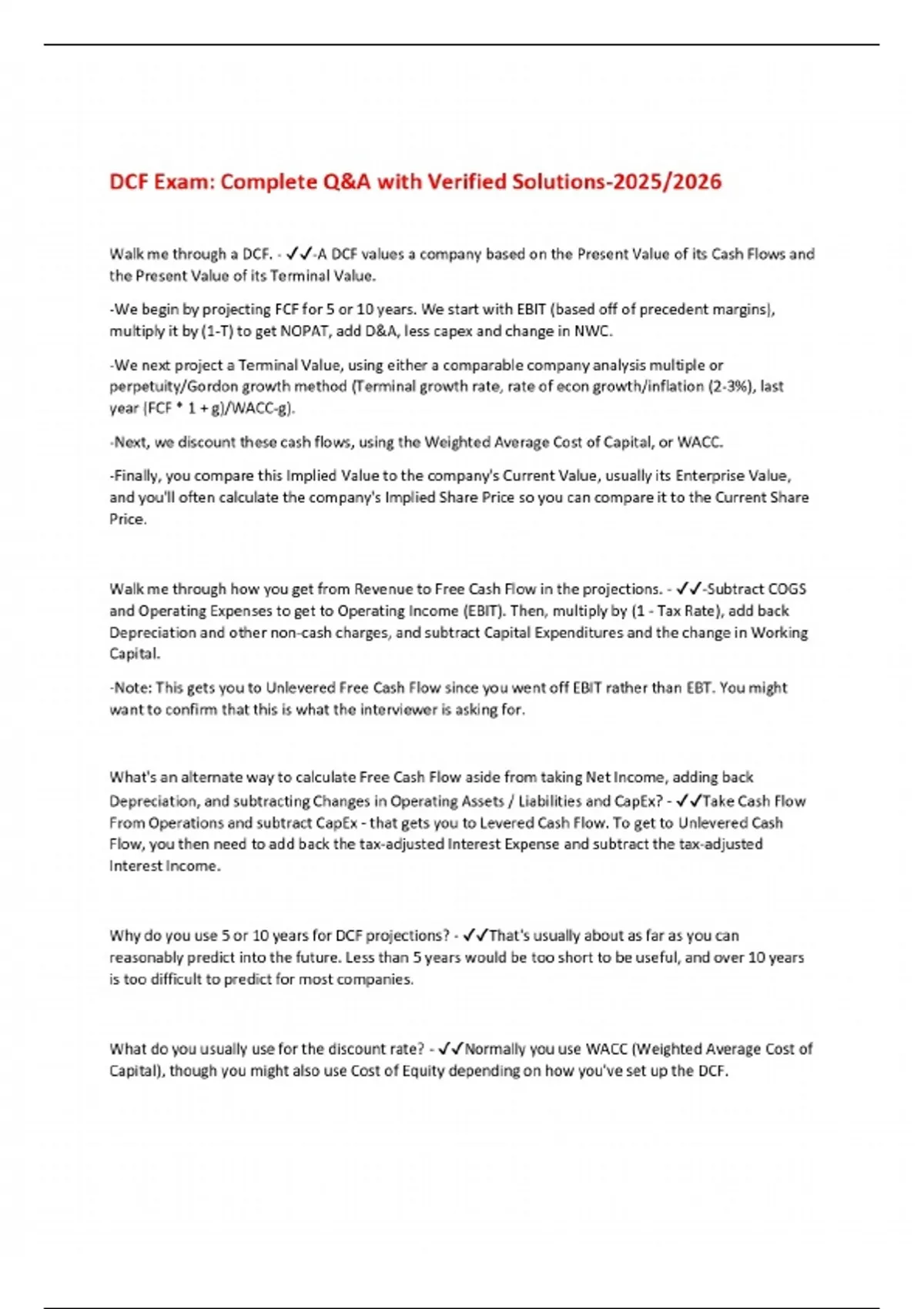 DCF Exam: Complete Q&A with Verified Solutions-2025/2026

Walk me through a DCF. - ✓✓-A DCF values a company based on the Present Value of its Cash Flows and the Present Value of its Terminal Value.

-We begin by projecting FCF for 5 or 10 years. We start with EBIT (based off of precedent margins), multiply it by (1-T) to get NOPAT, add D&A, less capex and change in NWC.

-We next project a Terminal Value, using either a comparable company analysis multiple or perpetuity/Gordon growth method (Terminal growth rate, rate of econ growth/inflation (2-3%), last year (FCF * 1 + g)/WACC-g).

-Next, we discount these cash flows, using the Weighted Average Cost of Capital, or WACC.

-Finally, you compare this Implied Value to the company's Current Value, usually its Enterprise Value, and you'll often calculate the company's Implied Share Price so you can compare it to the Current Share Price.

Walk me through how you get from Revenue to Free Cash Flow in the projections. - ✓✓-Subtract COGS and Operating Expenses to get to Operating Income (EBIT). Then, multiply by (1 - Tax Rate), add back Depreciation and other non-cash charges, and subtract Capital Expenditures and the change in Working Capital.

-Note: This gets you to Unlevered Free Cash Flow since you went off EBIT rather than EBT. You might want to confirm that this is what the interviewer is asking for.

What's an alternate way to calculate Free Cash Flow aside from taking Net Income, adding back Depreciation, and subtracting Changes in Operating Assets / Liabilities and CapEx? - ✓✓Take Cash Flow From Operations and subtract CapEx - that gets you to Levered Cash Flow. To get to Unlevered Cash Flow, you then need to add back the tax-adjusted Interest Expense and subtract the tax-adjusted Interest Income.

Why do you use 5 or 10 years for DCF projections? - ✓✓That's usually about as far as you can reasonably predict into the future. Less than 5 years would be too short to be useful, and over 10 years is too difficult to predict for most companies.

What do you usually use for the discount rate? - ✓✓Normally you use WACC (Weighted Average Cost of Capital), though you might also use Cost of Equity depending on how you've set up the DCF.